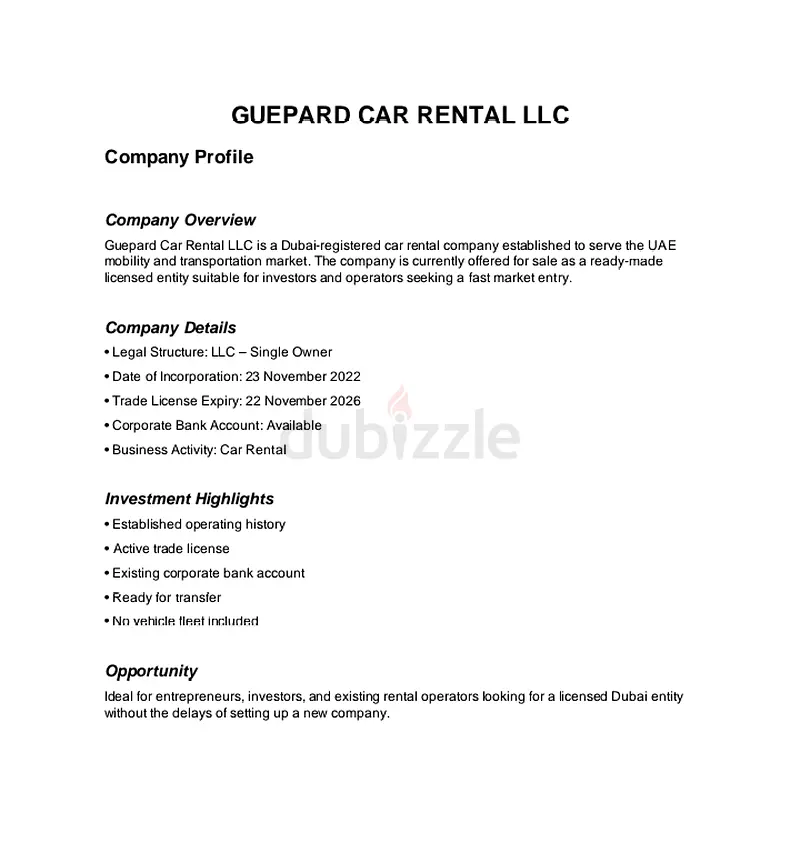 GUEPARD CAR RENTAL LLC

Company Profile

Company Overview

Guepard Car Rental LLC is a Dubai-registered car rental company established to serve the UAE mobility and transportation market. The company is currently offered for sale as a ready-made licensed entity suitable for investors and operators seeking a fast market entry.

Company Details

• Legal Structure: LLC – Single Owner
• Date of Incorporation: 23 November 2022
• Trade License Expiry: 22 November 2026
• Corporate Bank Account: Available
• Business Activity: Car Rental

Investment Highlights

• Established operating history
• Active trade license
• Existing corporate bank account
• Ready for transfer
• No vehicle fleet included

Opportunity

Ideal for entrepreneurs, investors, and existing rental operators looking for a licensed Dubai entity without the delays of setting up a new company.

dubizzle